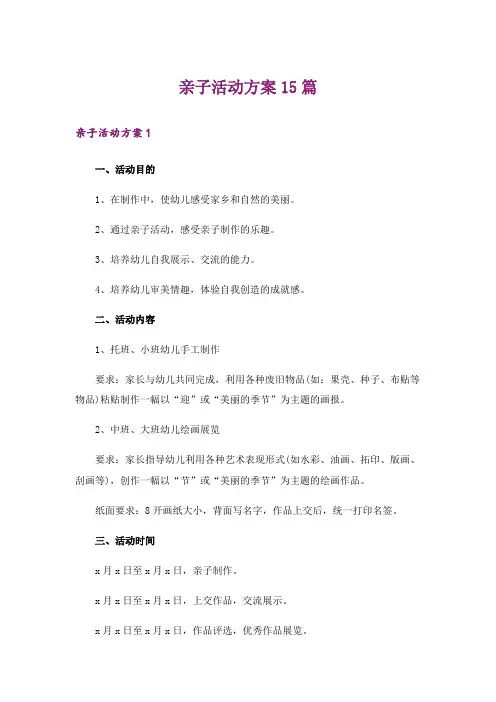 亲子活动方案15篇

亲子活动方案1

一、活动目的

1、在制作中，使幼儿感受家乡和自然的美丽。

2、通过亲子活动，感受亲子制作的乐趣。

3、培养幼儿自我展示、交流的能力。

4、培养幼儿审美情趣，体验自我创造的成就感。

二、活动内容

1、托班、小班幼儿手工制作

要求：家长与幼儿共同完成，利用各种废旧物品(如：果壳、种子、布贴等物品)粘贴制作一幅以“迎”或“美丽的季节”为主题的画报。

2、中班、大班幼儿绘画展览

要求：家长指导幼儿利用各种艺术表现形式(如水彩、油画、拓印、版画、刮画等)，创作一幅以“节”或“美丽的季节”为主题的绘画作品。

纸面要求：8开画纸大小，背面写名字，作品上交后，统一打印名签。

三、活动时间

x月x日至x月x日，亲子制作。

x月x日至x月x日，上交作品，交流展示。

x月x日至x月x日，作品评选，优秀作品展览。